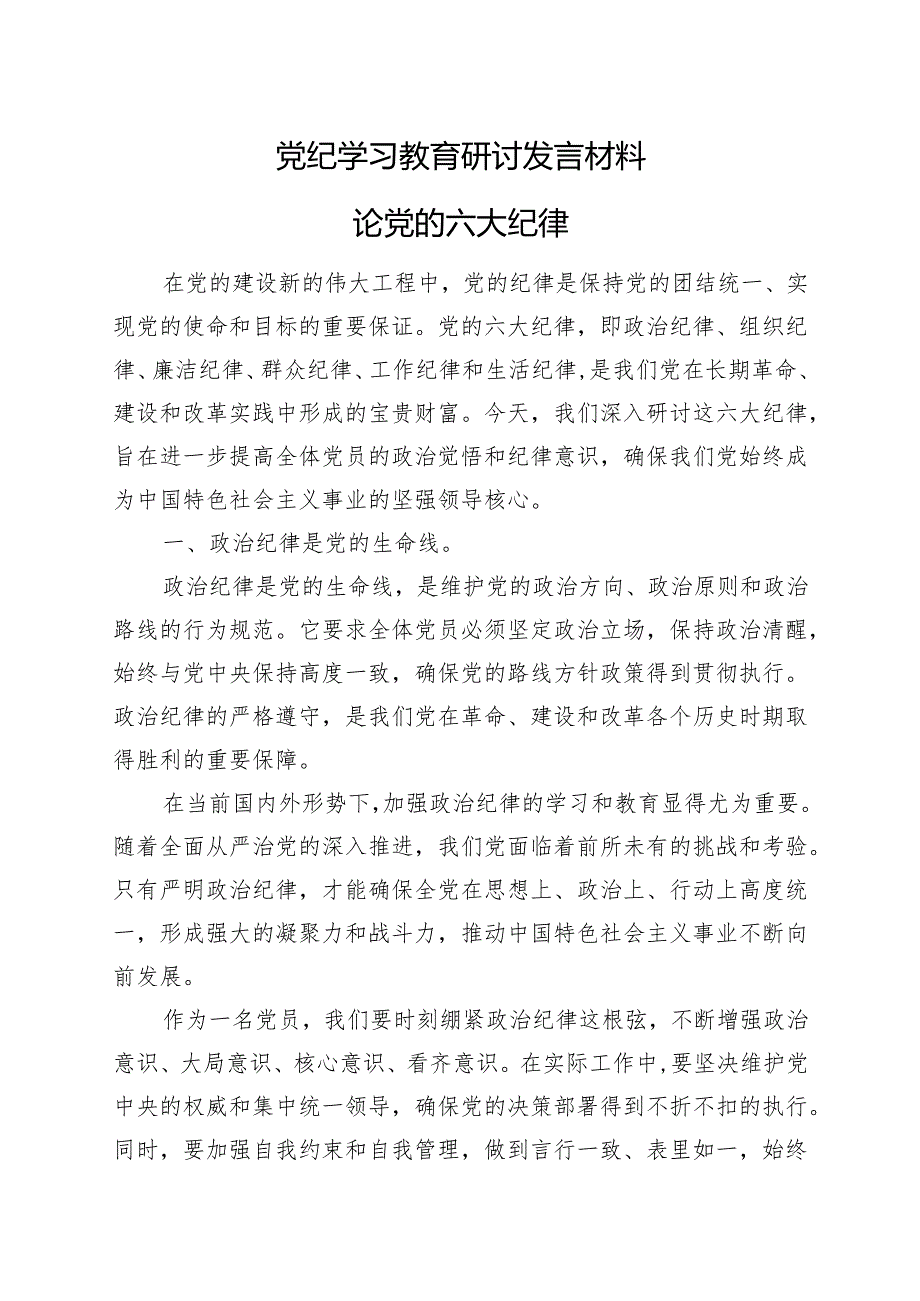 党纪学习教育研讨发言材料

论党的六大纪律

在党的建设新的伟大工程中，党的纪律是保持党的团结统一、实现党的使命和目标的重要保证。党的六大纪律，即政治纪律、组织纪律、廉洁纪律、群众纪律、工作纪律和生活纪律，是我们党在长期革命、建设和改革实践中形成的宝贵财富。今天，我们深入研讨这六大纪律，旨在进一步提高全体党员的政治觉悟和纪律意识，确保我们党始终成为中国特色社会主义事业的坚强领导核心。

一、政治纪律是党的生命线。

政治纪律是党的生命线，是维护党的政治方向、政治原则和政治路线的行为规范。它要求全体党员必须坚定政治立场，保持政治清醒，始终与党中央保持高度一致，确保党的路线方针政策得到贯彻执行。政治纪律的严格遵守，是我们党在革命、建设和改革各个历史时期取得胜利的重要保障。

在当前国内外形势下，加强政治纪律的学习和教育显得尤为重要。随着全面从严治党的深入推进，我们党面临着前所未有的挑战和考验。只有严明政治纪律，才能确保全党在思想上、政治上、行动上高度统一，形成强大的凝聚力和战斗力，推动中国特色社会主义事业不断向前发展。

作为一名党员，我们要时刻绷紧政治纪律这根弦，不断增强政治意识、大局意识、核心意识、看齐意识。在实际工作中，要坚决维护党中央的权威和集中统一领导，确保党的决策部署得到不折不扣的执行。同时，要加强自我约束和自我管理，做到言行一致、表里如一，始终